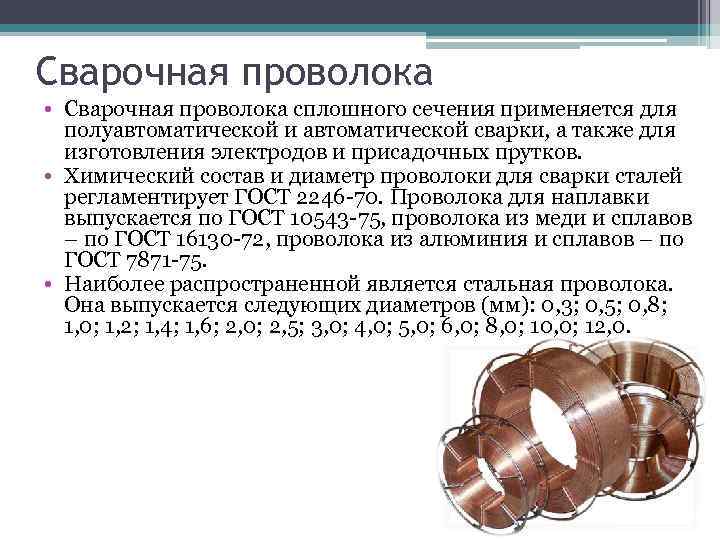 Сварочная проволока

• Сварочная проволока сплошного сечения применяется для полуавтоматической и автоматической сварки, а также для изготовления электродов и присадочных прутков.
• Химический состав и диаметр проволоки для сварки сталей регламентирует ГОСТ 2246-70. Проволока для наплавки выпускается по ГОСТ 10543-75, проволока из меди и сплавов – по ГОСТ 16130-72, проволока из алюминия и сплавов – по ГОСТ 7871-75.
• Наиболее распространенной является стальная проволока. Она выпускается следующих диаметров (мм): 0,3; 0,5; 0,8; 1,0; 1,2; 1,4; 1,6; 2,0; 2,5; 3,0; 4,0; 5,0; 6,0; 8,0; 10,0; 12,0.